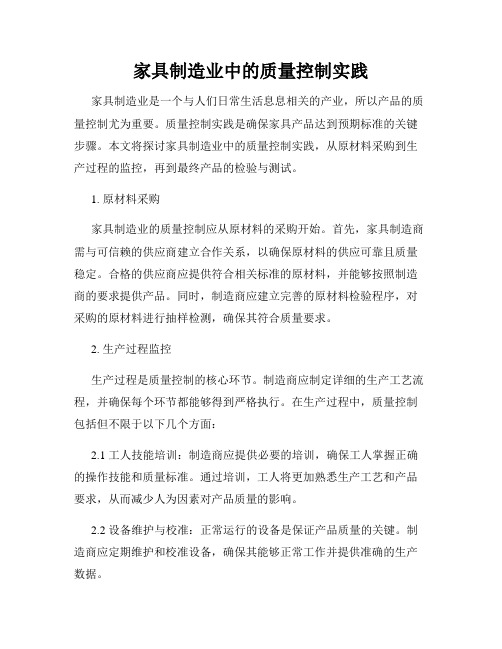 家具制造业中的质量控制实践

家具制造业是一个与人们日常生活息息相关的产业，所以产品的质量控制尤为重要。质量控制实践是确保家具产品达到预期标准的关键步骤。本文将探讨家具制造业中的质量控制实践，从原材料采购到生产过程的监控，再到最终产品的检验与测试。

1. 原材料采购

家具制造业的质量控制应从原材料的采购开始。首先，家具制造商需与可信赖的供应商建立合作关系，以确保原材料的供应可靠且质量稳定。合格的供应商应提供符合相关标准的原材料，并能够按照制造商的要求提供产品。同时，制造商应建立完善的原材料检验程序，对采购的原材料进行抽样检测，确保其符合质量要求。

2. 生产过程监控

生产过程是质量控制的核心环节。制造商应制定详细的生产工艺流程，并确保每个环节都能够得到严格执行。在生产过程中，质量控制包括但不限于以下几个方面：

2.1 工人技能培训：制造商应提供必要的培训，确保工人掌握正确的操作技能和质量标准。通过培训，工人将更加熟悉生产工艺和产品要求，从而减少人为因素对产品质量的影响。

2.2 设备维护与校准：正常运行的设备是保证产品质量的关键。制造商应定期维护和校准设备，确保其能够正常工作并提供准确的生产数据。